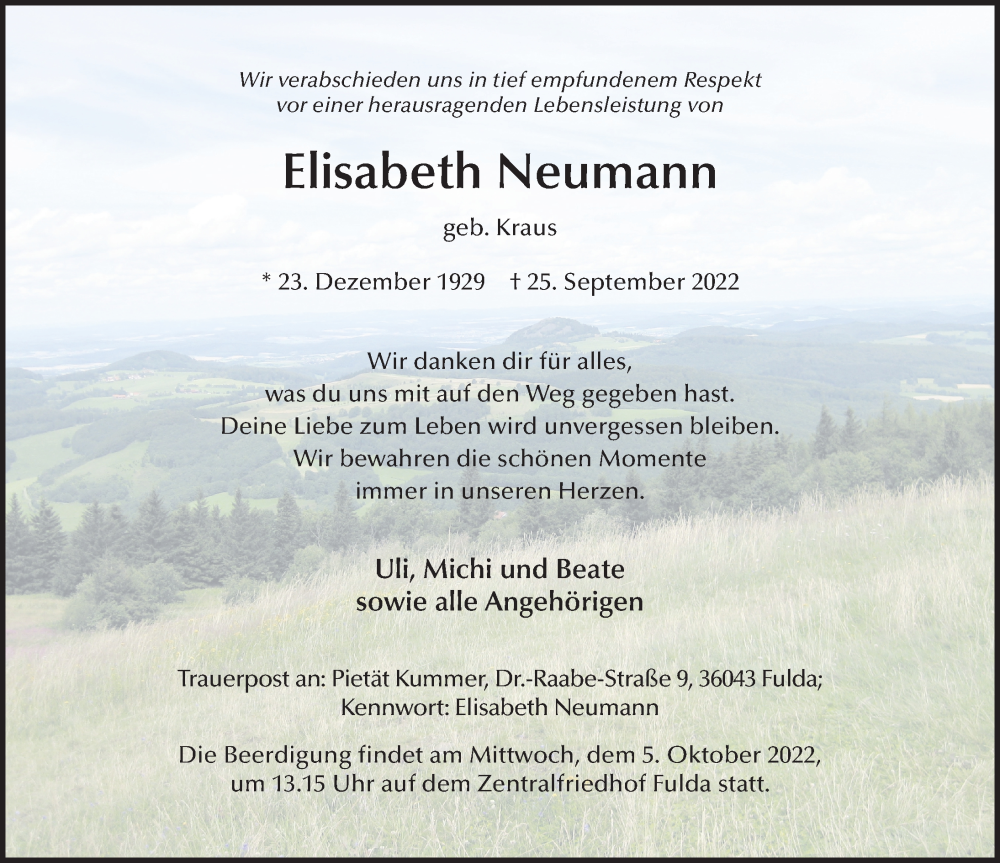 Wir verabschieden uns in tief empfundenem Respekt
vor einer herausragenden Lebensleistung von

Elisabeth Neumann

geb. Kraus

* 23. Dezember 1929 † 25. September 2022

Wir danken dir für alles,
was du uns mit auf den Weg gegeben hast.
Deine Liebe zum Leben wird unvergessen bleiben.
Wir bewahren die schönen Momente
immer in unseren Herzen.

Uli, Michi und Beate
sowie alle Angehörigen

Trauerpost an: Pietät Kummer, Dr.-Raabe-Straße 9, 36043 Fulda;
Kennwort: Elisabeth Neumann

Die Beerdigung findet am Mittwoch, dem 5. Oktober 2022,
um 13.15 Uhr auf dem Zentralfriedhof Fulda statt.